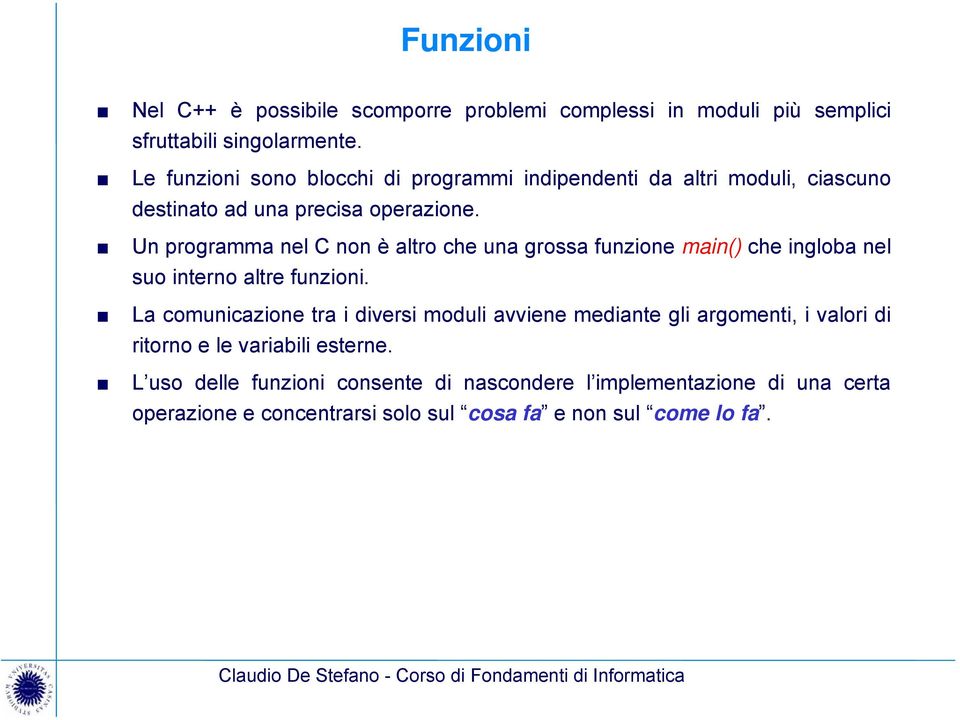 Funzioni

■ Nel C++ è possibile scomporre problemi complessi in moduli più semplici sfruttabili singolarmente.

■ Le funzioni sono blocchi di programmi indipendenti da altri moduli, ciascuno destinato ad una precisa operazione.

■ Un programma nel C non è altro che una grossa funzione main() che ingloba nel suo interno altre funzioni.

■ La comunicazione tra i diversi moduli avviene mediante gli argomenti, i valori di ritorno e le variabili esterne.

■ L'uso delle funzioni consente di nascondere l'implementazione di una certa operazione e concentrarsi solo sul "cosa fa" e non sul "come lo fa".

Claudio De Stefano - Corso di Fondamenti di Informatica